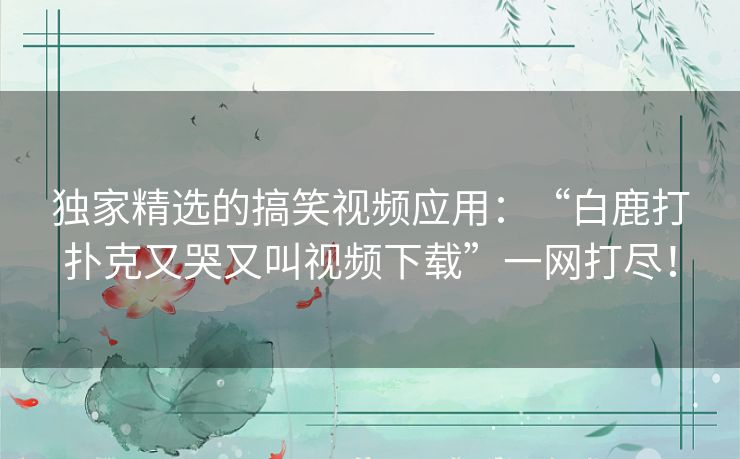 独家精选的搞笑视频应用：“白鹿打扑克又哭又叫视频下载”一网打尽！